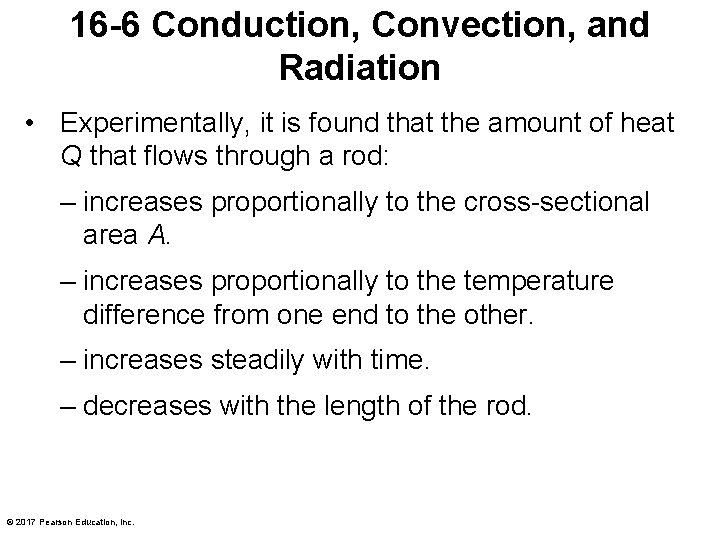 16-6 Conduction, Convection, and Radiation

• Experimentally, it is found that the amount of heat $Q$ that flows through a rod:

– increases proportionally to the cross-sectional area $A$.

– increases proportionally to the temperature difference from one end to the other.

– increases steadily with time.

– decreases with the length of the rod.

© 2017 Pearson Education, Inc.